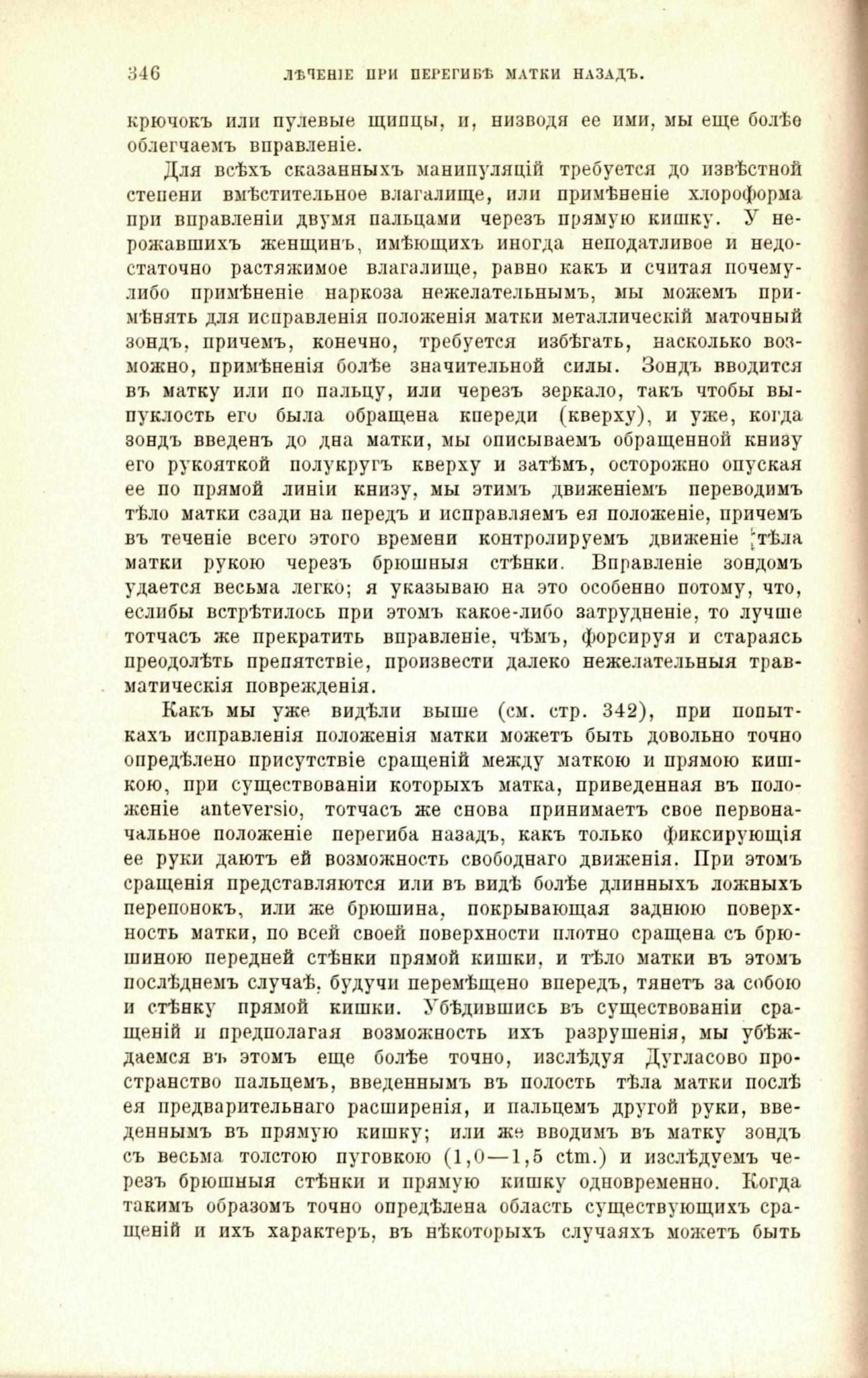 346 ЛѢЧЕНІЕ ПРИ ПЕРЕГИБѢ МАТКИ НАЗАДЪ.

крючокъ или пулевые щипцы, и, низводя ее ими, мы еще болѣе облегчаемъ вправленіе.

Для всѣхъ сказанныхъ манипуляцій требуется до извѣстной степени вмѣстительное влагалище, или примѣненіе хлороформа при вправленіи двумя пальцами черезъ прямую кишку. У нерожавшихъ женщинъ, имѣющихъ иногда неподатливое и недостаточно растяжимое влагалище, равно какъ и считая почему-либо примѣненіе наркоза нежелательнымъ, мы можемъ примѣнять для исправленія положенія матки металлическій маточный зондъ, причемъ, конечно, требуется избѣгать, насколько возможно, примѣненія болѣе значительной силы. Зондъ вводится въ матку или по пальцу, или черезъ зеркало, такъ чтобы выпуклость его была обращена кпереди (кверху), и уже, когда зондъ введенъ до дна матки, мы описываемъ обращенной книзу его рукояткой полукругъ кверху и затѣмъ, осторожно опуская ее по прямой линіи книзу, мы этимъ движеніемъ переводимъ тѣло матки сзади на передъ и исправляемъ ея положеніе, причемъ въ теченіе всего этого времени контролируемъ движеніе тѣла матки рукою черезъ брюшныя стѣнки. Вправленіе зондомъ удается весьма легко; я указываю на это особенно потому, что, еслибы встрѣтилось при этомъ какое-либо затрудненіе, то лучше тотчасъ же прекратить вправленіе, чѣмъ, форсируя и стараясь преодолѣть препятствіе, произвести далеко нежелательныя травматическія поврежденія.

Какъ мы уже видѣли выше (см. стр. 342), при попыткахъ исправленія положенія матки можетъ быть довольно точно опредѣлено присутствіе сращеній между маткою и прямою кишкою, при существованіи которыхъ матка, приведенная въ положеніе anteversio, тотчасъ же снова принимаетъ свое первоначальное положеніе перегиба назадъ, какъ только фиксирующія ее руки даютъ ей возможность свободнаго движенія. При этомъ сращенія представляются или въ видѣ болѣе длинныхъ ложныхъ перепонокъ, или же брюшина, покрывающая заднюю поверхность матки, по всей своей поверхности плотно сращена съ брюшиною передней стѣнки прямой кишки, и тѣло матки въ этомъ послѣднемъ случаѣ, будучи перемѣщено впередъ, тянетъ за собою и стѣнку прямой кишки. Убѣдившись въ существованіи сращеній и предполагая возможность ихъ разрушенія, мы убѣждаемся въ этомъ еще болѣе точно, изслѣдуя Дугласово пространство пальцемъ, введеннымъ въ полость тѣла матки послѣ ея предварительнаго расширенія, и пальцемъ другой руки, введеннымъ въ прямую кишку; или же вводимъ въ матку зондъ съ весьма толстою пуговкою (1,0—1,5 ctm.) и изслѣдуемъ черезъ брюшныя стѣнки и прямую кишку одновременно. Когда такимъ образомъ точно опредѣлена область существующихъ сращеній и ихъ характеръ, въ нѣкоторыхъ случаяхъ можетъ быть